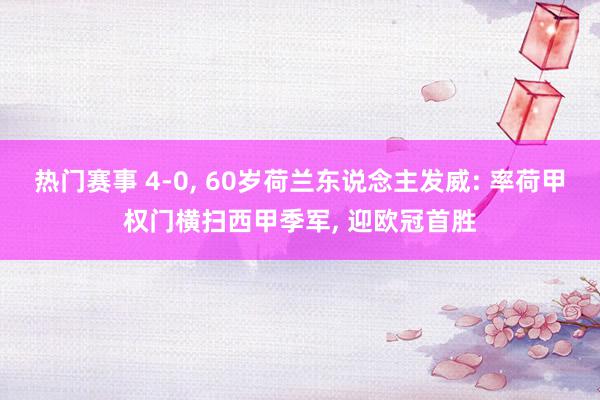 热门赛事 4-0, 60岁荷兰东说念主发威: 率荷甲权门横扫西甲季军, 迎欧冠首胜